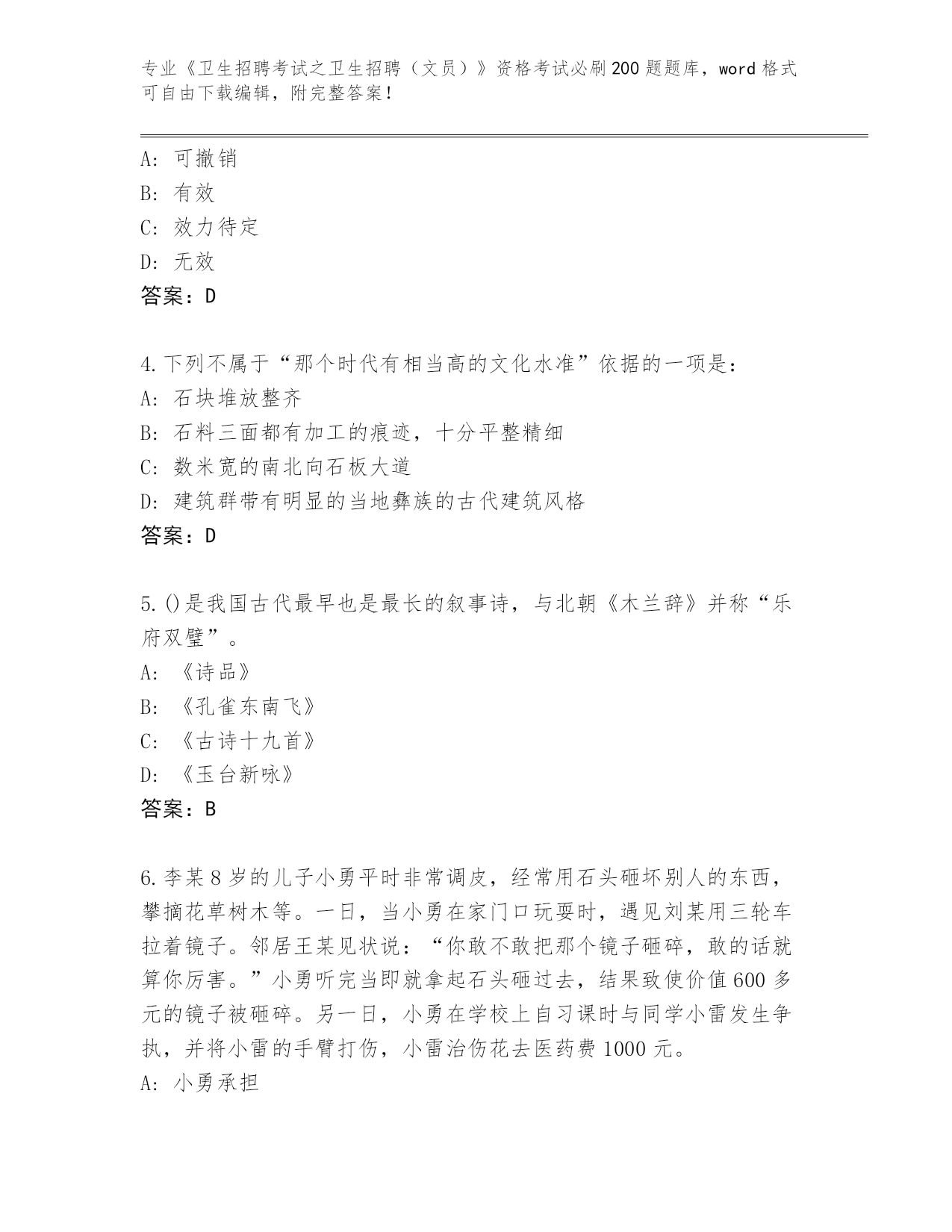 专业《卫生招聘考试之卫生招聘（文员）》资格考试必刷200题题库，word格式可自由下载编辑，附完整答案！

A：可撤销
B：有效
C：效力待定
D：无效
答案：D

4.下列不属于“那个时代有相当高的文化水准”依据的一项是：
A：石块堆放整齐
B：石料三面都有加工的痕迹，十分平整精细
C：数米宽的南北向石板大道
D：建筑群带有明显的当地彝族的古代建筑风格
答案：D

5.()是我国古代最早也是最长的叙事诗，与北朝《木兰辞》并称“乐府双璧”。
A：《诗品》
B：《孔雀东南飞》
C：《古诗十九首》
D：《玉台新咏》
答案：B

6.李某8岁的儿子小勇平时非常调皮，经常用石头砸坏别人的东西，攀摘花草树木等。一日，当小勇在家门口玩耍时，遇见刘某用三轮车拉着镜子。邻居王某见状说：“你敢不敢把那个镜子砸碎，敢的话就算你厉害。”小勇听完当即就拿起石头砸过去，结果致使价值600多元的镜子被砸碎。另一日，小勇在学校上自习课时与同学小雷发生争执，并将小雷的手臂打伤，小雷治伤花去医药费1000元。
A：小勇承担